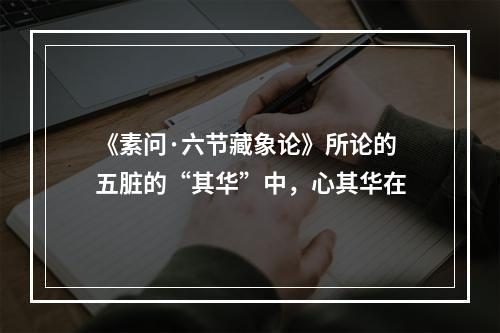 《素问·六节藏象论》所论的五脏的“其华”中，心其华在